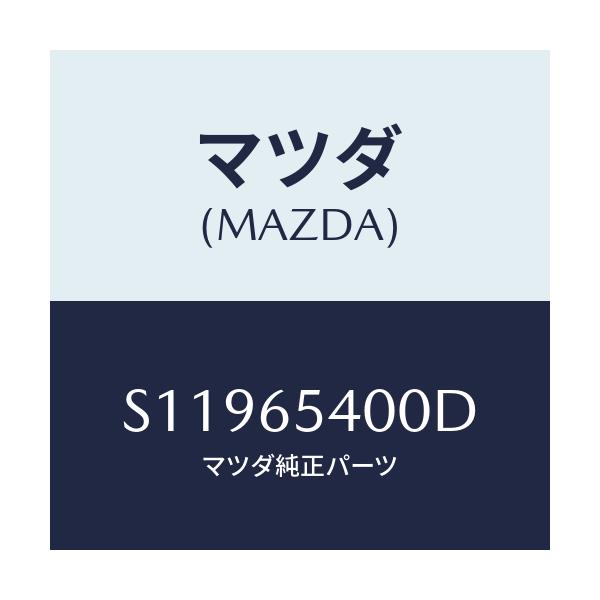 マツダ
(MAZDA)

S11965400D
マツダ純正パーツ